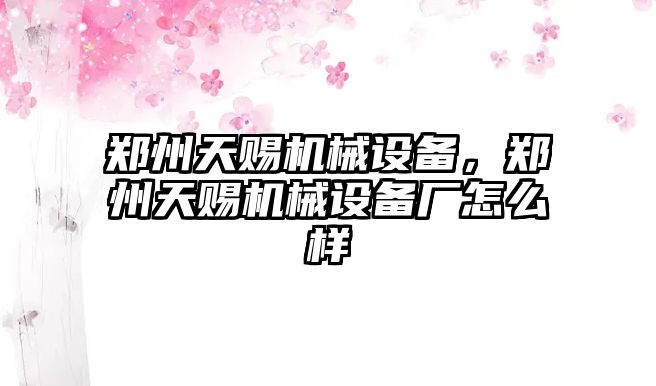 郑州天赐机械设备，郑州天赐机械设备厂怎么样